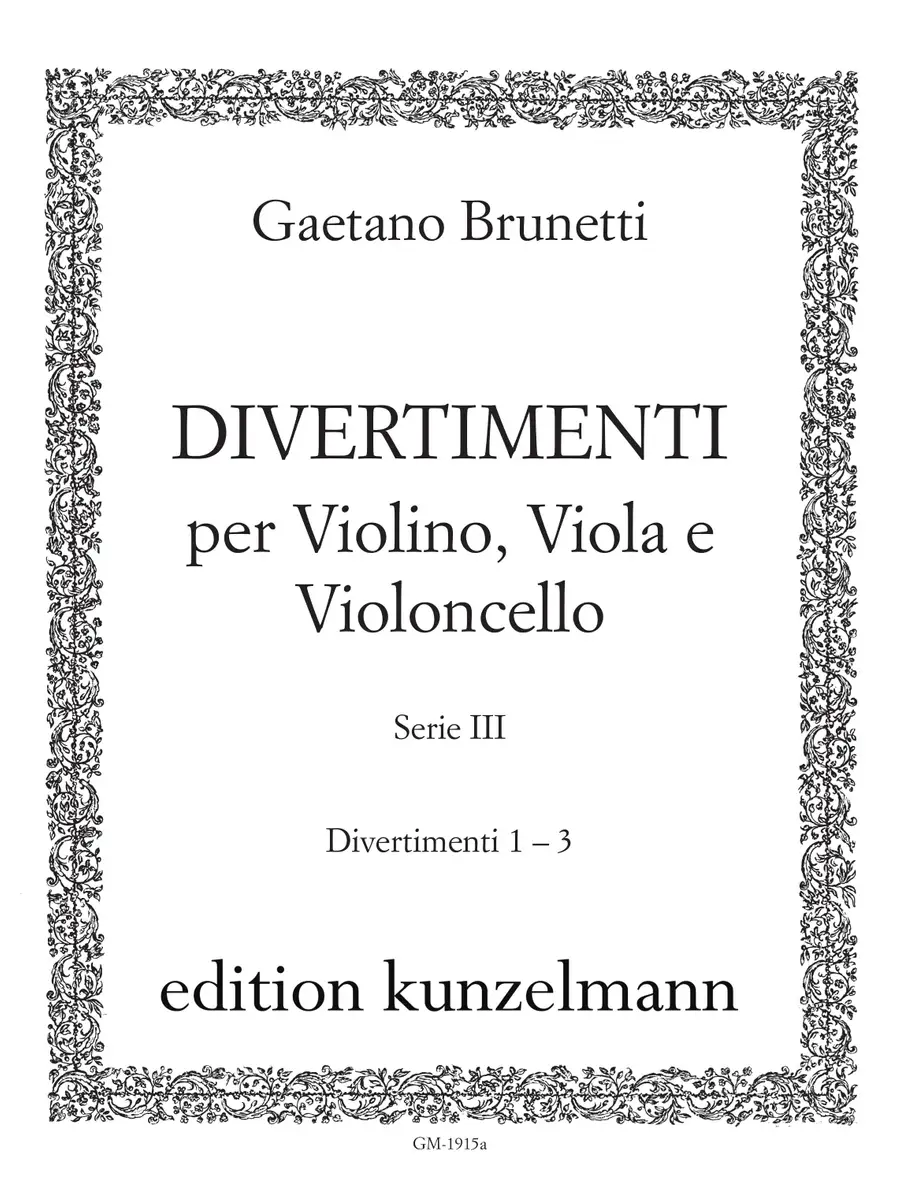 Gaetano Brunetti

DIVERTIMENTI
per Violino, Viola e
Violoncello

Serie III

Divertimenti 1 – 3

edition kunzelmann

GM-1915a